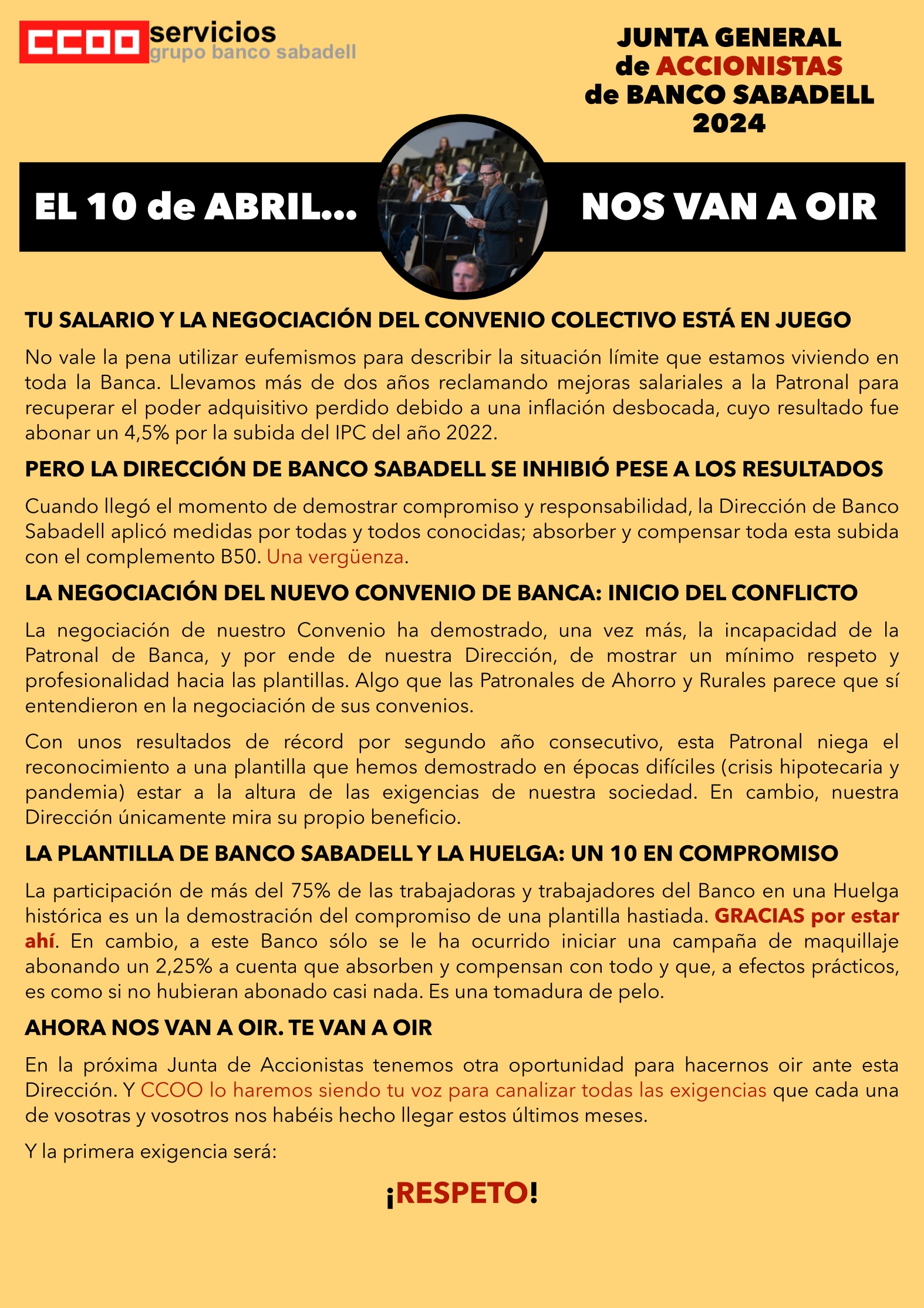 CCOO servicios
grupo banco sabadell

JUNTA GENERAL
de ACCIONISTAS
de BANCO SABADELL
2024

EL 10 de ABRIL... NOS VAN A OIR

TU SALARIO Y LA NEGOCIACIÓN DEL CONVENIO COLECTIVO ESTÁ EN JUEGO

No vale la pena utilizar eufemismos para describir la situación límite que estamos viviendo en toda la Banca. Llevamos más de dos años reclamando mejoras salariales a la Patronal para recuperar el poder adquisitivo perdido debido a una inflación desbocada, cuyo resultado fue abonar un 4,5% por la subida del IPC del año 2022.

PERO LA DIRECCIÓN DE BANCO SABADELL SE INHIBIÓ PESE A LOS RESULTADOS

Cuando llegó el momento de demostrar compromiso y responsabilidad, la Dirección de Banco Sabadell aplicó medidas por todas y todos conocidas; absorber y compensar toda esta subida con el complemento B50. Una vergüenza.

LA NEGOCIACIÓN DEL NUEVO CONVENIO DE BANCA: INICIO DEL CONFLICTO

La negociación de nuestro Convenio ha demostrado, una vez más, la incapacidad de la Patronal de Banca, y por ende de nuestra Dirección, de mostrar un mínimo respeto y profesionalidad hacia las plantillas. Algo que las Patronales de Ahorro y Rurales parece que sí entendieron en la negociación de sus convenios.

Con unos resultados de récord por segundo año consecutivo, esta Patronal niega el reconocimiento a una plantilla que hemos demostrado en épocas difíciles (crisis hipotecaria y pandemia) estar a la altura de las exigencias de nuestra sociedad. En cambio, nuestra Dirección únicamente mira su propio beneficio.

LA PLANTILLA DE BANCO SABADELL Y LA HUELGA: UN 10 EN COMPROMISO

La participación de más del 75% de las trabajadoras y trabajadores del Banco en una Huelga histórica es un la demostración del compromiso de una plantilla hastiada. GRACIAS por estar ahí. En cambio, a este Banco sólo se le ha ocurrido iniciar una campaña de maquillaje abonando un 2,25% a cuenta que absorben y compensan con todo y que, a efectos prácticos, es como si no hubieran abonado casi nada. Es una tomadura de pelo.

AHORA NOS VAN A OIR. TE VAN A OIR

En la próxima Junta de Accionistas tenemos otra oportunidad para hacernos oir ante esta Dirección. Y CCOO lo haremos siendo tu voz para canalizar todas las exigencias que cada una de vosotras y vosotros nos habéis hecho llegar estos últimos meses.

Y la primera exigencia será:

¡RESPETO!